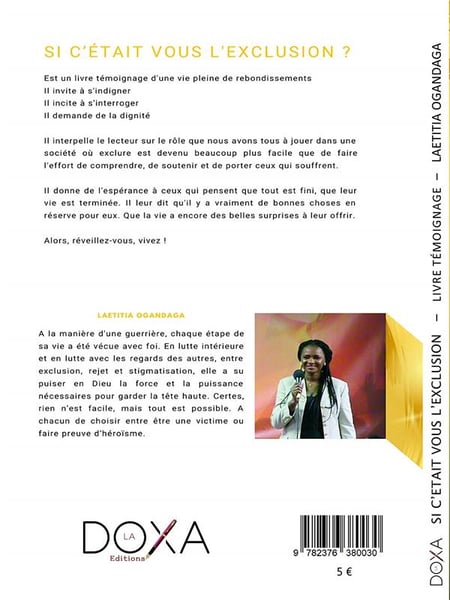 SI C'ÉTAIT VOUS L'EXCLUSION ?

Est un livre témoignage d'une vie pleine de rebondissements
Il invite à s'indigner
Il incite à s'interroger
Il demande de la dignité

Il interpelle le lecteur sur le rôle que nous avons tous à jouer dans une société où exclure est devenu beaucoup plus facile que de faire l'effort de comprendre, de soutenir et de porter ceux qui souffrent.

Il donne de l'espérance à ceux qui pensent que tout est fini, que leur vie est terminée. Il leur dit qu'il y a vraiment de bonnes choses en réserve pour eux. Que la vie a encore des belles surprises à leur offrir.

Alors, réveillez-vous, vivez !

LAETITIA OGANDAGA

A la manière d'une guerrière, chaque étape de sa vie a été vécue avec foi. En lutte intérieure et en lutte avec les regards des autres, entre exclusion, rejet et stigmatisation, elle a su puiser en Dieu la force et la puissance nécessaires pour garder la tête haute. Certes, rien n'est facile, mais tout est possible. A chacun de choisir entre être une victime ou faire preuve d'héroïsme.

LA DOXA Editions

9 782376 380030

5 €

DOXA SI C'ETAIT VOUS L'EXCLUSION — LIVRE TÉMOIGNAGE — LAETITIA OGANDAGA